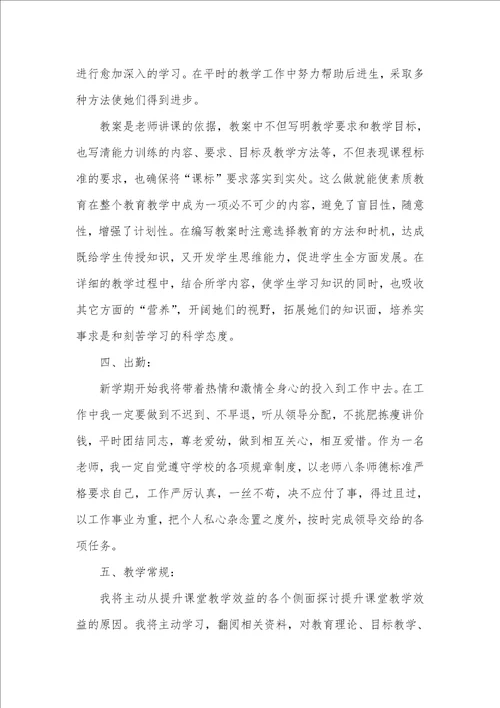 进行愈加深入的学习。在平时的教学工作中努力帮助后进生，采取多种方法使她们得到进步。

教案是老师讲课的依据，教案中不但写明教学要求和教学目标，也写清能力训练的内容、要求、目标及教学方法等，不但表现课程标准的要求，也确保将“课标”要求落实到实处。这么做就能使素质教育在整个教育教学中成为一项必不可少的内容，避免了盲目性，随意性，增强了计划性。在编写教案时注意选择教育的方法和时机，达成既给学生传授知识，又开发学生思维能力，促进学生全方面发展。在详细的教学过程中，结合所学内容，使学生学习知识的同时，也吸收其它方面的“营养”，开阔她们的视野，拓展她们的知识面，培养实事求是和刻苦学习的科学态度。

四、出勤：

新学期开始我将带着热情和激情全身心的投入到工作中去。在工作中我一定要做到不迟到、不早退，听从领导分配，不挑肥拣瘦讲价钱，平时团结同志，尊老爱幼，做到相互关心，相互爱惜。作为一名老师，我一定自觉遵守学校的各项规章制度，以老师八条师德标准严格要求自己，工作严厉认真，一丝不苟，决不应付了事，得过且过，以工作事业为重，把个人私心杂念置之度外，按时完成领导交给的各项任务。

五、教学常规：

我将主动从提升课堂教学效益的各个侧面探讨提升课堂教学效益的原因。我将主动学习，翻阅相关资料，对教育理论、目标教学、